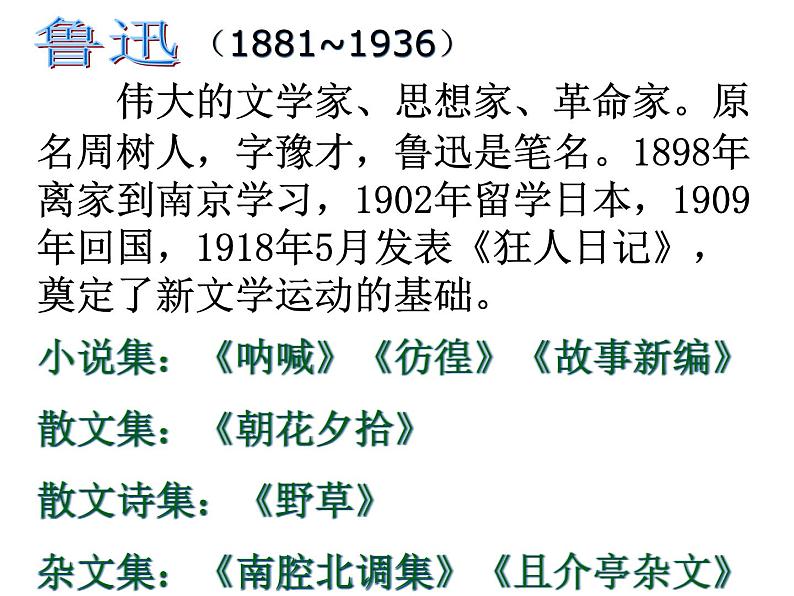 鲁迅（1881~1936）

伟大的文学家、思想家、革命家。原名周树人，字豫才，鲁迅是笔名。1898年离家到南京学习，1902年留学日本，1909年回国，1918年5月发表《狂人日记》，奠定了新文学运动的基础。

小说集：《呐喊》《彷徨》《故事新编》

散文集：《朝花夕拾》

散文诗集：《野草》

杂文集：《南腔北调集》《且介亭杂文》